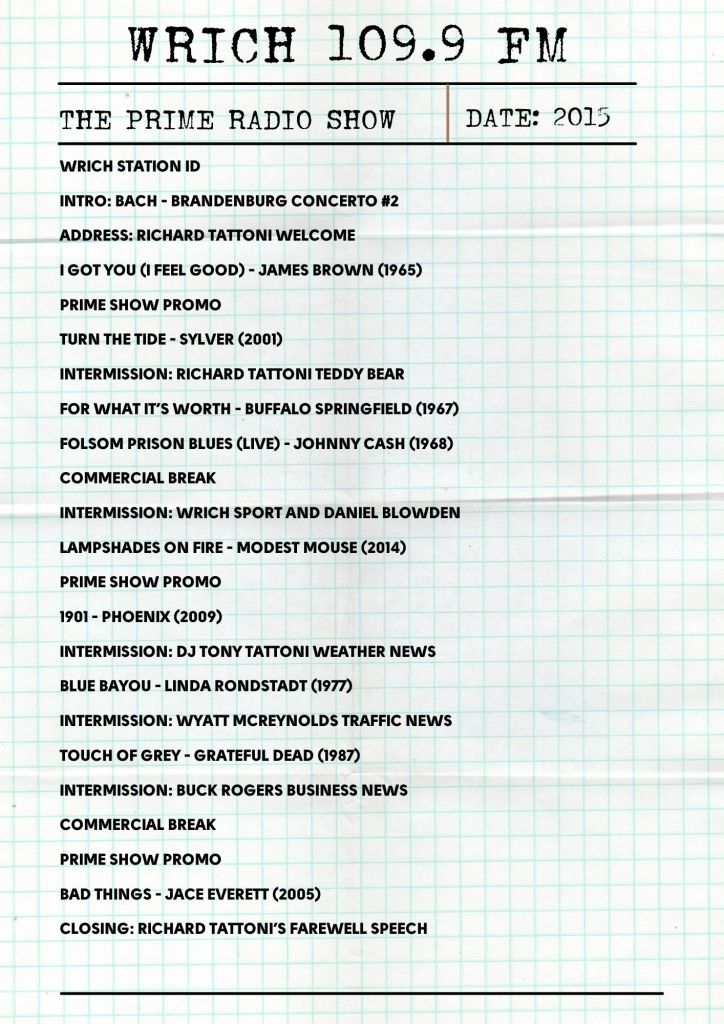 WRICH 109.9 FM

THE PRIME RADIO SHOW

DATE: 2015

WRICH STATION ID

INTRO: BACH - BRANDENBURG CONCERTO #2

ADDRESS: RICHARD TATTONI WELCOME

I GOT YOU (I FEEL GOOD) - JAMES BROWN (1965)

PRIME SHOW PROMO

TURN THE TIDE - SYLVER (2001)

INTERMISSION: RICHARD TATTONI TEDDY BEAR

FOR WHAT IT'S WORTH - BUFFALO SPRINGFIELD (1967)

FOLSOM PRISON BLUES (LIVE) - JOHNNY CASH (1968)

COMMERCIAL BREAK

INTERMISSION: WRICH SPORT AND DANIEL BLOWDEN

LAMPSHADES ON FIRE - MODEST MOUSE (2014)

PRIME SHOW PROMO

1901 - PHOENIX (2009)

INTERMISSION: DJ TONY TATTONI WEATHER NEWS

BLUE BAYOU - LINDA RONDSTADT (1977)

INTERMISSION: WYATT MCREYNOLDS TRAFFIC NEWS

TOUCH OF GREY - GRATEFUL DEAD (1987)

INTERMISSION: BUCK ROGERS BUSINESS NEWS

COMMERCIAL BREAK

PRIME SHOW PROMO

BAD THINGS - JACE EVERETT (2005)

CLOSING: RICHARD TATTONI'S FAREWELL SPEECH